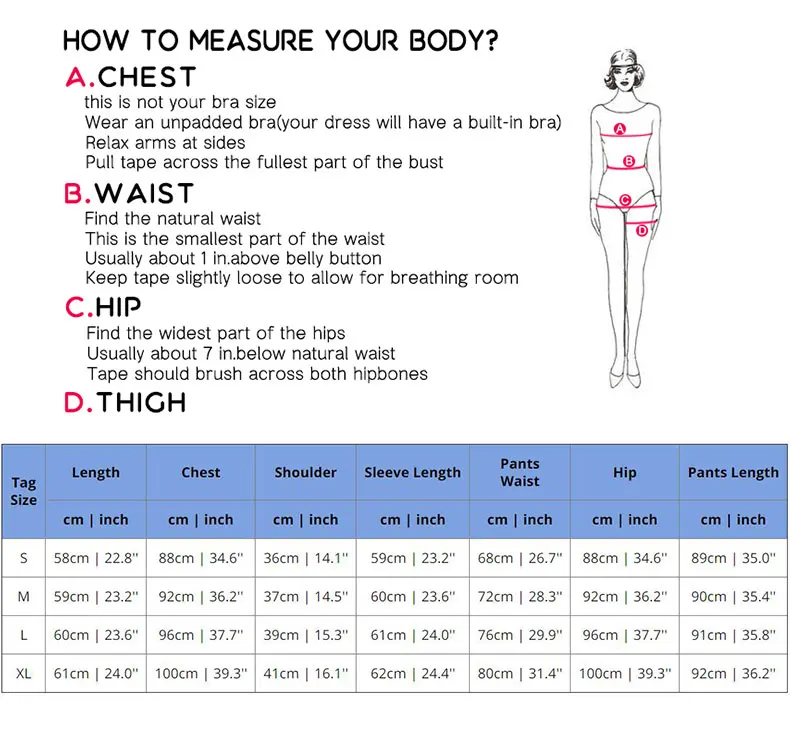 HOW TO MEASURE YOUR BODY?

A.CHEST
this is not your bra size
Wear an unpadded bra(your dress will have a built-in bra)
Relax arms at sides
Pull tape across the fullest part of the bust

B.WAIST
Find the natural waist
This is the smallest part of the waist
Usually about 1 in.above belly button
Keep tape slightly loose to allow for breathing room

C.HIP
Find the widest part of the hips
Usually about 7 in.below natural waist
Tape should brush across both hipbones

D.THIGH

A B C D

| Tag Size | Length | Chest | Shoulder | Sleeve Length | Pants Waist | Hip | Pants Length |
|---|---|---|---|---|---|---|---|
| | cm \| inch | cm \| inch | cm \| inch | cm \| inch | cm \| inch | cm \| inch | cm \| inch |
| S | 58cm \| 22.8'' | 88cm \| 34.6'' | 36cm \| 14.1'' | 59cm \| 23.2'' | 68cm \| 26.7'' | 88cm \| 34.6'' | 89cm \| 35.0'' |
| M | 59cm \| 23.2'' | 92cm \| 36.2'' | 37cm \| 14.5'' | 60cm \| 23.6'' | 72cm \| 28.3'' | 92cm \| 36.2'' | 90cm \| 35.4'' |
| L | 60cm \| 23.6'' | 96cm \| 37.7'' | 39cm \| 15.3'' | 61cm \| 24.0'' | 76cm \| 29.9'' | 96cm \| 37.7'' | 91cm \| 35.8'' |
| XL | 61cm \| 24.0'' | 100cm \| 39.3'' | 41cm \| 16.1'' | 62cm \| 24.4'' | 80cm \| 31.4'' | 100cm \| 39.3'' | 92cm \| 36.2'' |